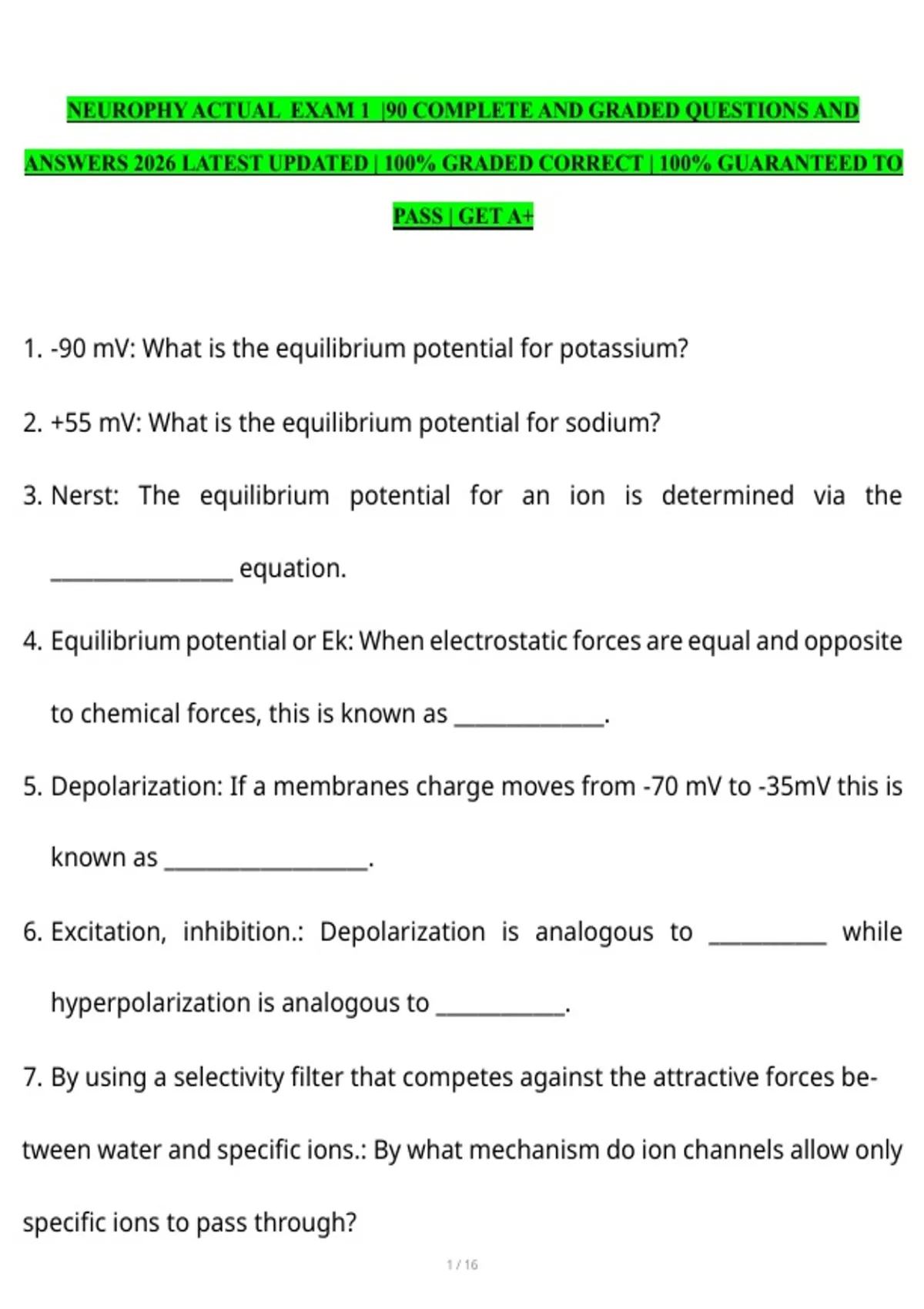 NEUROPHY ACTUAL EXAM 1 |90 COMPLETE AND GRADED QUESTIONS AND ANSWERS 2026 LATEST UPDATED | 100% GRADED CORRECT | 100% GUARANTEED TO PASS | GET A+

1. -90 mV: What is the equilibrium potential for potassium?

2. +55 mV: What is the equilibrium potential for sodium?

3. Nerst: The equilibrium potential for an ion is determined via the ________________ equation.

4. Equilibrium potential or Ek: When electrostatic forces are equal and opposite to chemical forces, this is known as _____________.

5. Depolarization: If a membranes charge moves from -70 mV to -35mV this is known as __________________.

6. Excitation, inhibition.: Depolarization is analogous to __________ while hyperpolarization is analogous to ___________.

7. By using a selectivity filter that competes against the attractive forces between water and specific ions.: By what mechanism do ion channels allow only specific ions to pass through?

1 / 16